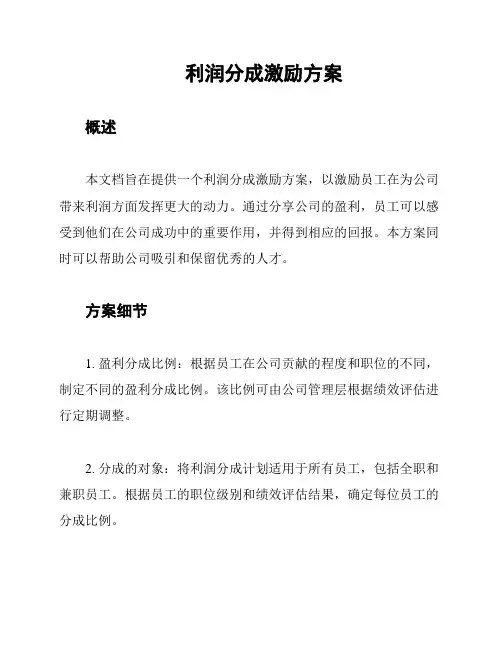 利润分成激励方案

概述

本文档旨在提供一个利润分成激励方案，以激励员工在为公司带来利润方面发挥更大的动力。通过分享公司的盈利，员工可以感受到他们在公司成功中的重要作用，并得到相应的回报。本方案同时可以帮助公司吸引和保留优秀的人才。

方案细节

1. 盈利分成比例：根据员工在公司贡献的程度和职位的不同，制定不同的盈利分成比例。该比例可由公司管理层根据绩效评估进行定期调整。

2. 分成的对象：将利润分成计划适用于所有员工，包括全职和兼职员工。根据员工的职位级别和绩效评估结果，确定每位员工的分成比例。